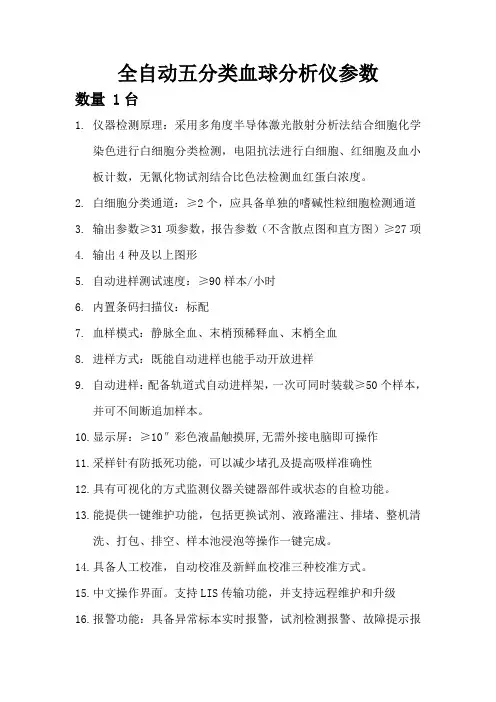 全自动五分类血球分析仪参数

数量 1 台

1. 仪器检测原理：采用多角度半导体激光散射分析法结合细胞化学染色进行白细胞分类检测，电阻抗法进行白细胞、红细胞及血小板计数，无氰化物试剂结合比色法检测血红蛋白浓度。

2. 白细胞分类通道：≥2 个，应具备单独的嗜碱性粒细胞检测通道

3. 输出参数≥31 项参数，报告参数（不含散点图和直方图）≥27 项

4. 输出 4 种及以上图形

5. 自动进样测试速度：≥90 样本/小时

6. 内置条码扫描仪：标配

7. 血样模式：静脉全血、末梢预稀释血、末梢全血

8. 进样方式：既能自动进样也能手动开放进样

9. 自动进样：配备轨道式自动进样架，一次可同时装载≥50 个样本，并可不间断追加样本。

10. 显示屏：≥10″彩色液晶触摸屏,无需外接电脑即可操作

11. 采样针有防抵死功能，可以减少堵孔及提高吸样准确性

12. 具有可视化的方式监测仪器关键器部件或状态的自检功能。

13. 能提供一键维护功能，包括更换试剂、液路灌注、排堵、整机清洗、打包、排空、样本池浸泡等操作一键完成。

14. 具备人工校准，自动校准及新鲜血校准三种校准方式。

15. 中文操作界面。支持 LIS 传输功能，并支持远程维护和升级

16. 报警功能：具备异常标本实时报警，试剂检测报警、故障提示报